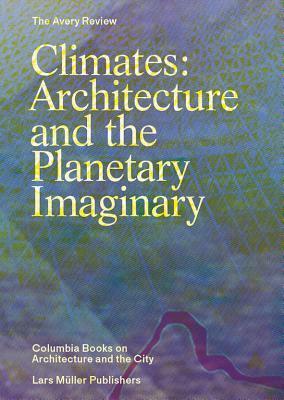 The Avery Review

Climates: Architecture and the Planetary Imaginary

Columbia Books on Architecture and the City

Lars Müller Publishers